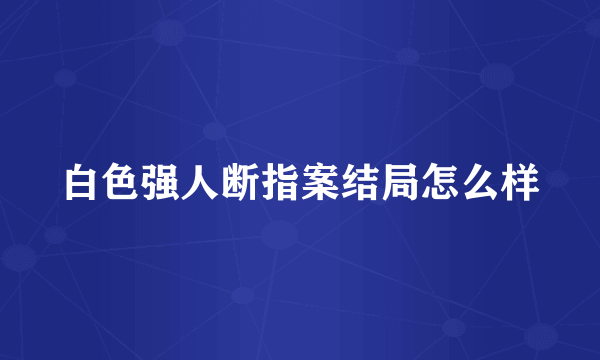 白色强人断指案结局怎么样